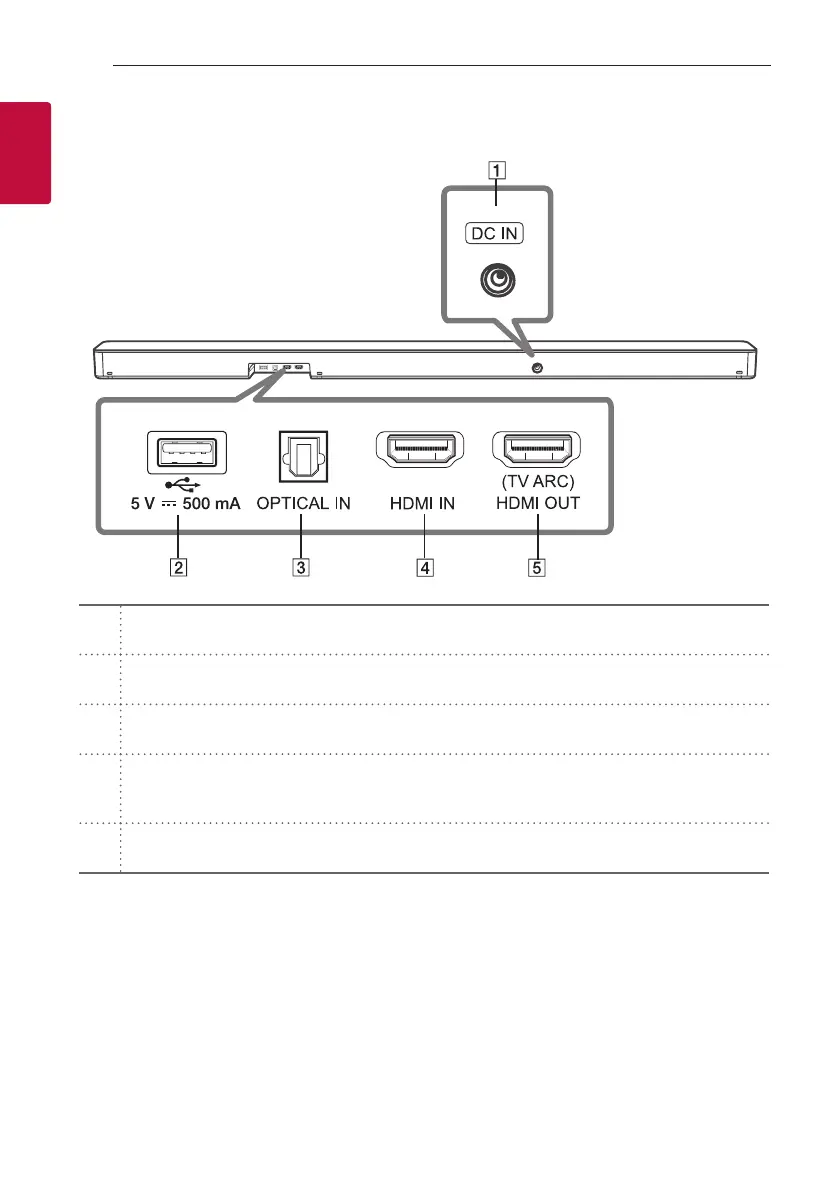 1

DC IN

5 V ⎓ 500 mA

OPTICAL IN

HDMI IN

(TV ARC)
HDMI OUT

2

3

4

5